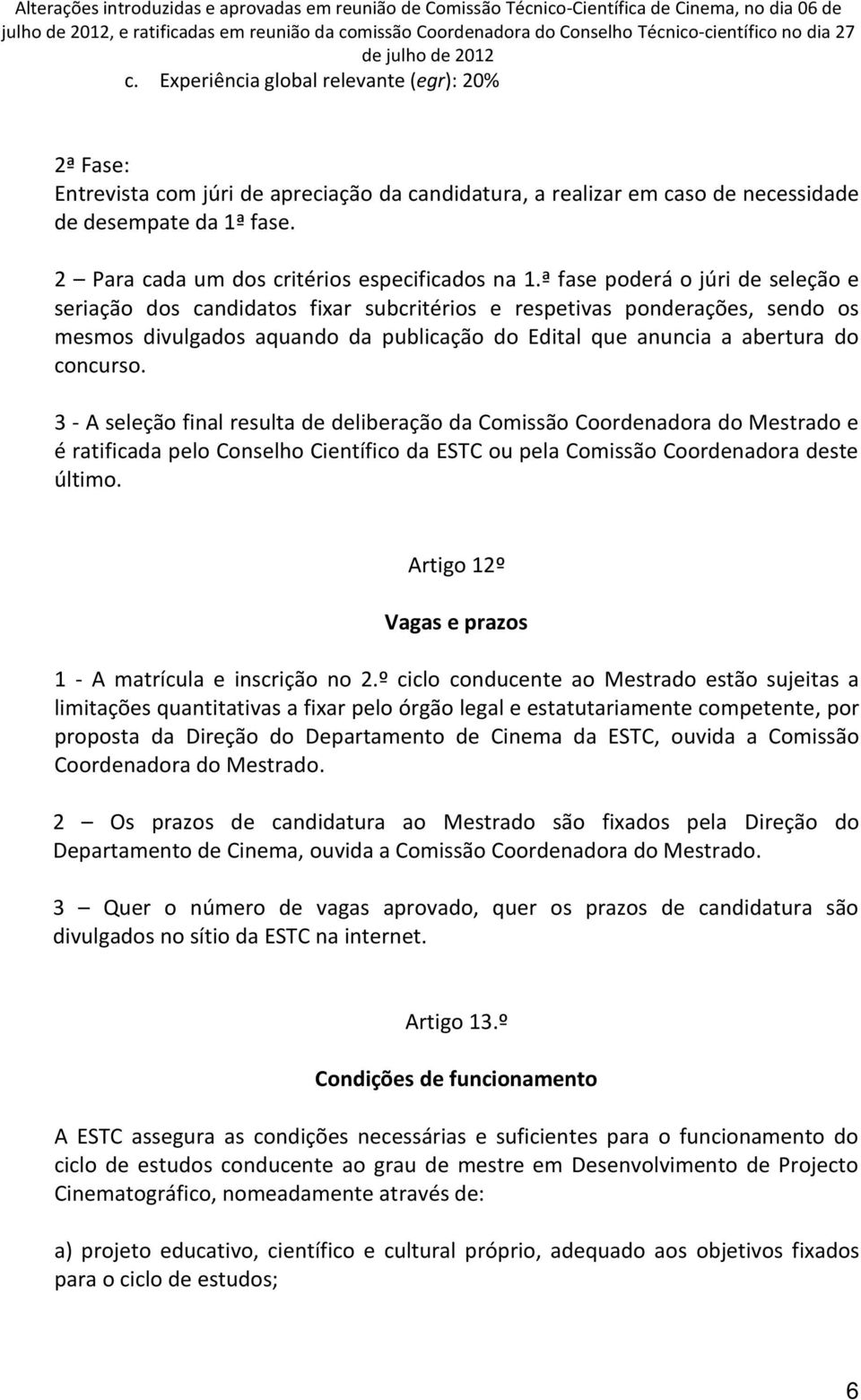 Alterações introduzidas e aprovadas em reunião de Comissão Técnico-Científica de Cinema, no dia 06 de julho de 2012, e ratificadas em reunião da comissão Coordenadora do Conselho Técnico-científico no dia 27 de julho de 2012

c. Experiência global relevante (egr): 20%

2ª Fase:
Entrevista com júri de apreciação da candidatura, a realizar em caso de necessidade de desempate da 1ª fase.

2 – Para cada um dos critérios especificados na 1.ª fase poderá o júri de seleção e seriação dos candidatos fixar subcritérios e respetivas ponderações, sendo os mesmos divulgados aquando da publicação do Edital que anuncia a abertura do concurso.

3 - A seleção final resulta de deliberação da Comissão Coordenadora do Mestrado e é ratificada pelo Conselho Científico da ESTC ou pela Comissão Coordenadora deste último.

Artigo 12º

Vagas e prazos

1 - A matrícula e inscrição no 2.º ciclo conducente ao Mestrado estão sujeitas a limitações quantitativas a fixar pelo órgão legal e estatutariamente competente, por proposta da Direção do Departamento de Cinema da ESTC, ouvida a Comissão Coordenadora do Mestrado.

2 – Os prazos de candidatura ao Mestrado são fixados pela Direção do Departamento de Cinema, ouvida a Comissão Coordenadora do Mestrado.

3 – Quer o número de vagas aprovado, quer os prazos de candidatura são divulgados no sítio da ESTC na internet.

Artigo 13.º

Condições de funcionamento

A ESTC assegura as condições necessárias e suficientes para o funcionamento do ciclo de estudos conducente ao grau de mestre em Desenvolvimento de Projecto Cinematográfico, nomeadamente através de:

a) projeto educativo, científico e cultural próprio, adequado aos objetivos fixados para o ciclo de estudos;

6